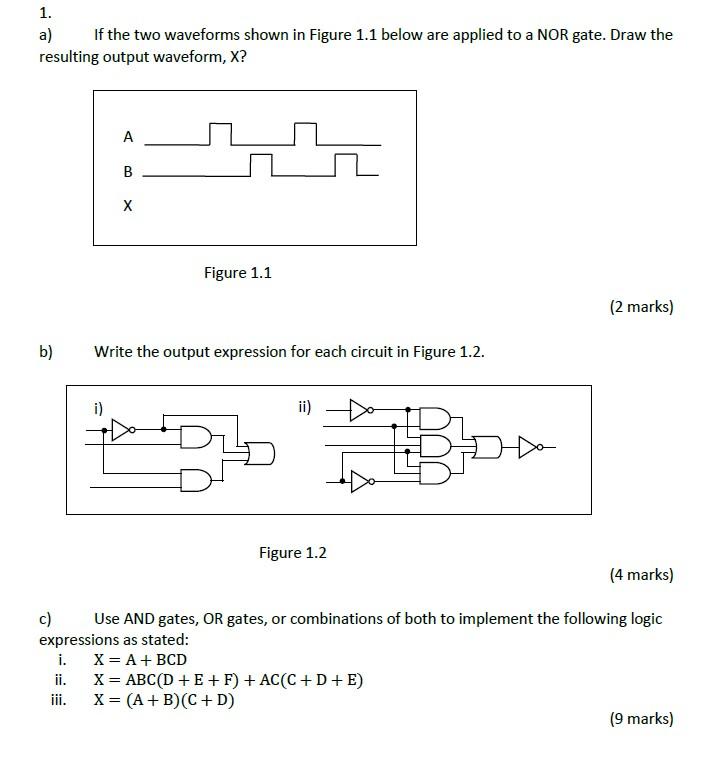 1.

a) If the two waveforms shown in Figure 1.1 below are applied to a NOR gate. Draw the resulting output waveform, X?

A

B

X

Figure 1.1

(2 marks)

b) Write the output expression for each circuit in Figure 1.2.

i)

ii)

Figure 1.2

(4 marks)

c) Use AND gates, OR gates, or combinations of both to implement the following logic expressions as stated:

i. $X = A + BCD$

ii. $X = ABC(D + E + F) + AC(C + D + E)$

iii. $X = (A + B)(C + D)$

(9 marks)